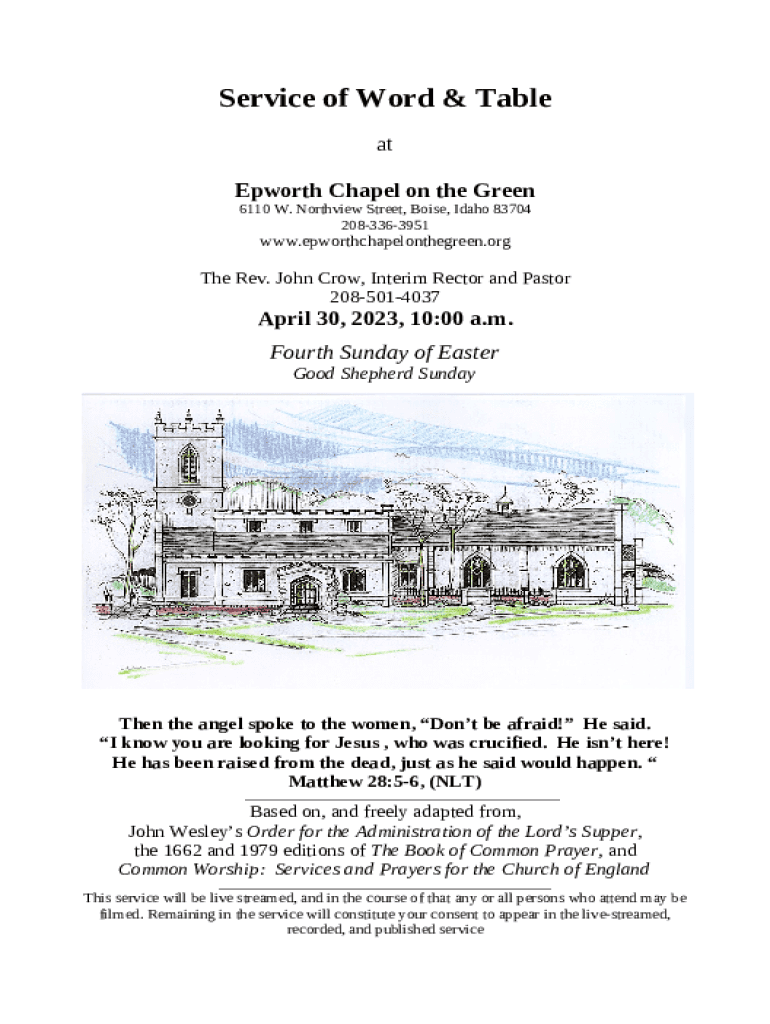 Service of Word & Table

at

Epworth Chapel on the Green
6110 W. Northview Street, Boise, Idaho 83704
208-336-3951
www.epworthchapelonthegreen.org

The Rev. John Crow, Interim Rector and Pastor
208-501-4037

April 30, 2023, 10:00 a.m.

Fourth Sunday of Easter
Good Shepherd Sunday

Then the angel spoke to the women, “Don’t be afraid!” He said. “I know you are looking for Jesus , who was crucified. He isn’t here! He has been raised from the dead, just as he said would happen. “
Matthew 28:5-6, (NLT)

Based on, and freely adapted from,
John Wesley’s Order for the Administration of the Lord’s Supper,
the 1662 and 1979 editions of The Book of Common Prayer, and
Common Worship: Services and Prayers for the Church of England

This service will be live streamed, and in the course of that any or all persons who attend may be filmed. Remaining in the service will constitute your consent to appear in the live-streamed, recorded, and published service